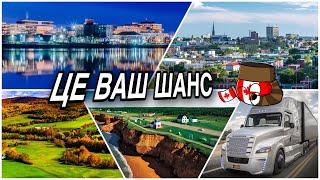 ЦЕ ВАШ ШАНС